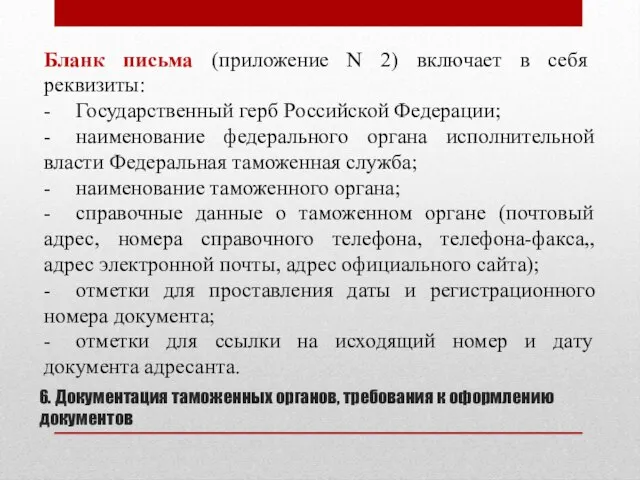 Бланк письма (приложение N 2) включает в себя реквизиты:
- Государственный герб Российской Федерации;
- наименование федерального органа исполнительной власти Федеральная таможенная служба;
- наименование таможенного органа;
- справочные данные о таможенном органе (почтовый адрес, номера справочного телефона, телефона-факса,, адрес электронной почты, адрес официального сайта);
- отметки для проставления даты и регистрационного номера документа;
- отметки для ссылки на исходящий номер и дату документа адресанта.

6. Документация таможенных органов, требования к оформлению документов